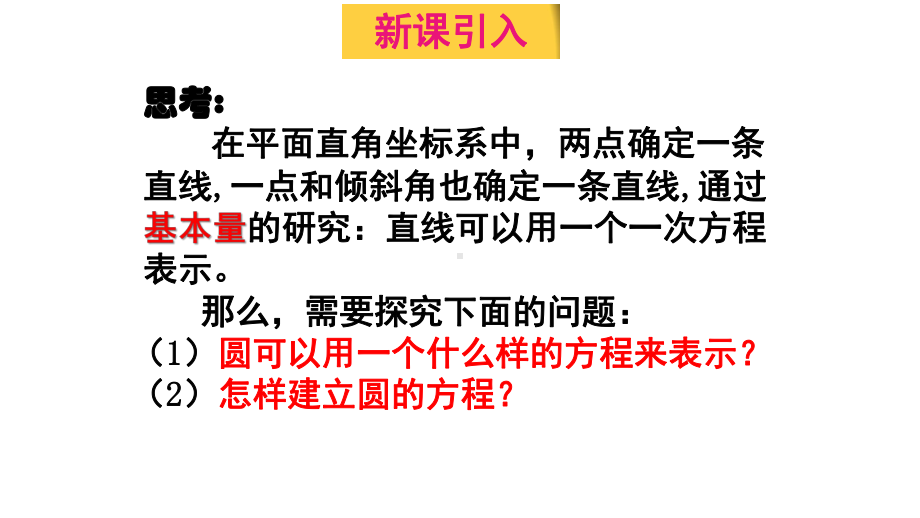 新课引入

思考：

在平面直角坐标系中，两点确定一条直线，一点和倾斜角也确定一条直线，通过基本量的研究：直线可以用一个一次方程表示。

那么，需要探究下面的问题：
（1）圆可以用一个什么样的方程来表示？
（2）怎样建立圆的方程？